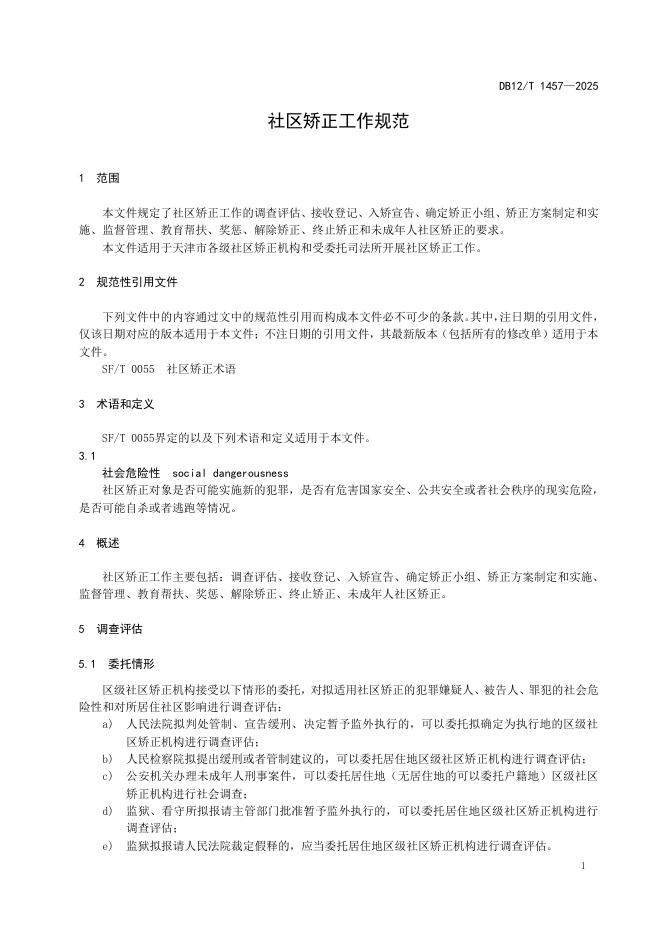 DB12/T 1457—2025

社区矫正工作规范

1 范围

本文件规定了社区矫正工作的调查评估、接收登记、入矫宣告、确定矫正小组、矫正方案制定和实施、监督管理、教育帮扶、奖惩、解除矫正、终止矫正和未成年人社区矫正的要求。
本文件适用于天津市各级社区矫正机构和受委托司法所开展社区矫正工作。

2 规范性引用文件

下列文件中的内容通过文中的规范性引用而构成本文件必不可少的条款。其中，注日期的引用文件，仅该日期对应的版本适用于本文件；不注日期的引用文件，其最新版本（包括所有的修改单）适用于本文件。
SF/T 0055 社区矫正术语

3 术语和定义

SF/T 0055界定的以及下列术语和定义适用于本文件。
3.1
社会危险性 social dangerousness
社区矫正对象是否可能实施新的犯罪，是否有危害国家安全、公共安全或者社会秩序的现实危险，是否可能自杀或者逃跑等情况。

4 概述

社区矫正工作主要包括：调查评估、接收登记、入矫宣告、确定矫正小组、矫正方案制定和实施、监督管理、教育帮扶、奖惩、解除矫正、终止矫正、未成年人社区矫正。

5 调查评估

5.1 委托情形

区级社区矫正机构接受以下情形的委托，对拟适用社区矫正的犯罪嫌疑人、被告人、罪犯的社会危险性和对所居住社区影响进行调查评估：
a) 人民法院拟判处管制、宣告缓刑、决定暂予监外执行的，可以委托拟确定为执行地的区级社区矫正机构进行调查评估；
b) 人民检察院拟提出缓刑或者管制建议的，可以委托居住地区级社区矫正机构进行调查评估；
c) 公安机关办理未成年人刑事案件，可以委托居住地（无居住地的可以委托户籍地）区级社区矫正机构进行社会调查；
d) 监狱、看守所拟报请主管部门批准暂予监外执行的，可以委托居住地区级社区矫正机构进行调查评估；
e) 监狱拟报请人民法院裁定假释的，应当委托居住地区级社区矫正机构进行调查评估。

1